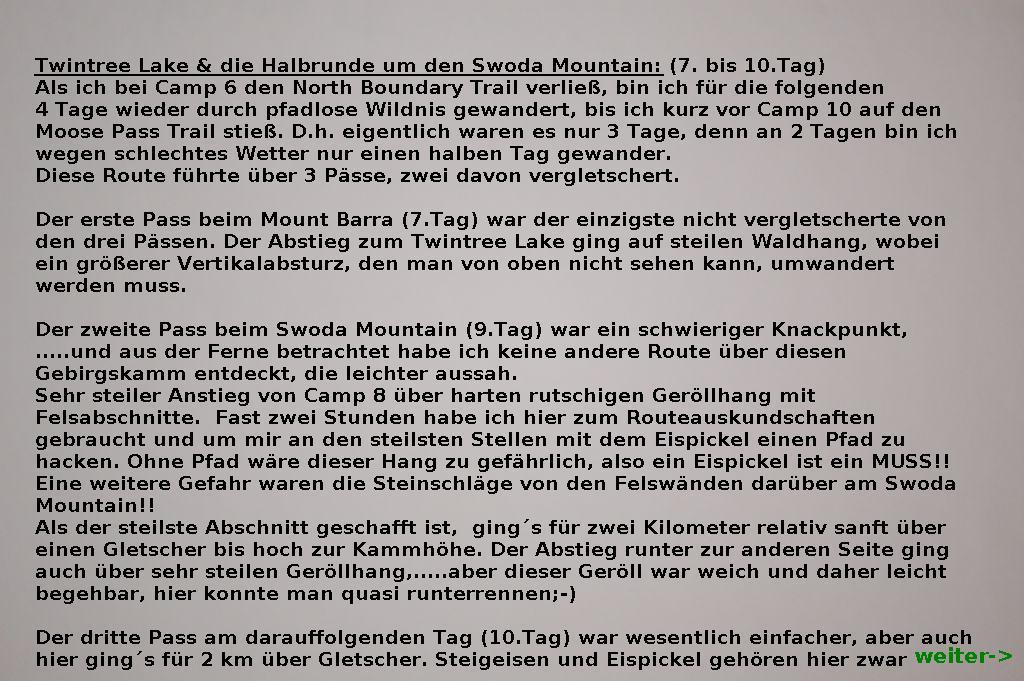 Twintree Lake & die Halbrunde um den Swoda Mountain: (7. bis 10.Tag)
Als ich bei Camp 6 den North Boundary Trail verließ, bin ich für die folgenden 4 Tage wieder durch pfadlose Wildnis gewandert, bis ich kurz vor Camp 10 auf den Moose Pass Trail stieß. D.h. eigentlich waren es nur 3 Tage, denn an 2 Tagen bin ich wegen schlechtes Wetter nur einen halben Tag gewander.
Diese Route führte über 3 Pässe, zwei davon vergletschert.

Der erste Pass beim Mount Barra (7.Tag) war der einzigste nicht vergletscherte von den drei Pässen. Der Abstieg zum Twintree Lake ging auf steilen Waldhang, wobei ein größerer Vertikalabsturz, den man von oben nicht sehen kann, umwandert werden muss.

Der zweite Pass beim Swoda Mountain (9.Tag) war ein schwieriger Knackpunkt, .....und aus der Ferne betrachtet habe ich keine andere Route über diesen Gebirgskamm entdeckt, die leichter aussah.
Sehr steiler Anstieg von Camp 8 über harten rutschigen Geröllhang mit Felsabschnitte. Fast zwei Stunden habe ich hier zum Routeauskundschaften gebraucht und um mir an den steilsten Stellen mit dem Eispickel einen Pfad zu hacken. Ohne Pfad wäre dieser Hang zu gefährlich, also ein Eispickel ist ein MUSS!! Eine weitere Gefahr waren die Steinschläge von den Felswänden darüber am Swoda Mountain!!
Als der steilste Abschnitt geschafft ist, ging´s für zwei Kilometer relativ sanft über einen Gletscher bis hoch zur Kammhöhe. Der Abstieg runter zur anderen Seite ging auch über sehr steilen Geröllhang,.....aber dieser Geröll war weich und daher leicht begehbar, hier konnte man quasi runterrennen;-)

Der dritte Pass am darauffolgenden Tag (10.Tag) war wesentlich einfacher, aber auch hier ging´s für 2 km über Gletscher. Steigeisen und Eispickel gehören hier zwar

weiter->